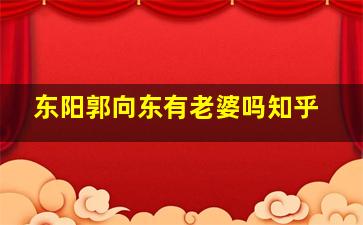 东阳郭向东有老婆吗知乎